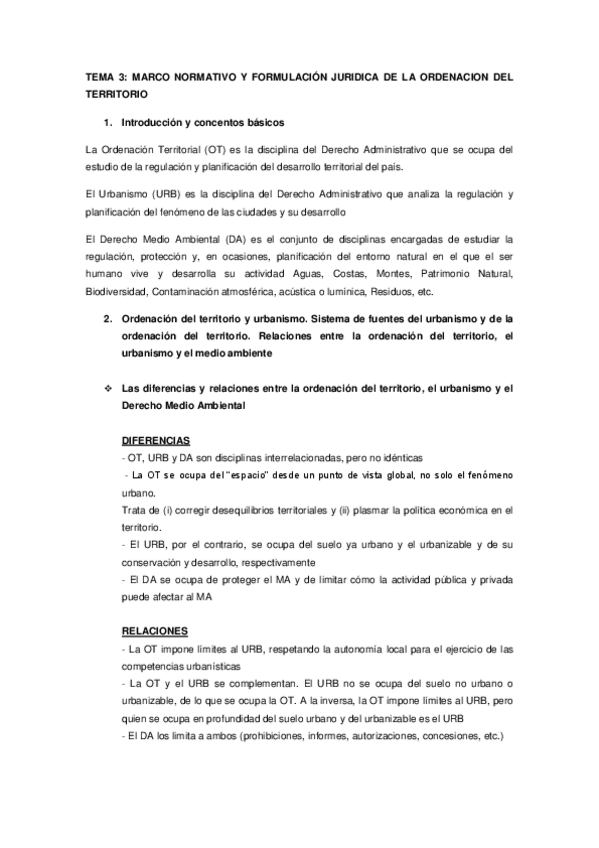 TEMA 3: MARCO NORMATIVO Y FORMULACIÓN JURIDICA DE LA ORDENACION DEL TERRITORIO

1. Introducción y concentos básicos

La Ordenación Territorial (OT) es la disciplina del Derecho Administrativo que se ocupa del estudio de la regulación y planificación del desarrollo territorial del país.

El Urbanismo (URB) es la disciplina del Derecho Administrativo que analiza la regulación y planificación del fenómeno de las ciudades y su desarrollo

El Derecho Medio Ambiental (DA) es el conjunto de disciplinas encargadas de estudiar la regulación, protección y, en ocasiones, planificación del entorno natural en el que el ser humano vive y desarrolla su actividad Aguas, Costas, Montes, Patrimonio Natural, Biodiversidad, Contaminación atmosférica, acústica o lumínica, Residuos, etc.

2. Ordenación del territorio y urbanismo. Sistema de fuentes del urbanismo y de la ordenación del territorio. Relaciones entre la ordenación del territorio, el urbanismo y el medio ambiente

❖ Las diferencias y relaciones entre la ordenación del territorio, el urbanismo y el Derecho Medio Ambiental

DIFERENCIAS
- OT, URB y DA son disciplinas interrelacionadas, pero no idénticas
- La OT se ocupa del "espacio" desde un punto de vista global, no solo el fenómeno urbano.
Trata de (i) corregir desequilibrios territoriales y (ii) plasmar la política económica en el territorio.
- El URB, por el contrario, se ocupa del suelo ya urbano y el urbanizable y de su conservación y desarrollo, respectivamente
- El DA se ocupa de proteger el MA y de limitar cómo la actividad pública y privada puede afectar al MA

RELACIONES
- La OT impone límites al URB, respetando la autonomía local para el ejercicio de las competencias urbanísticas
- La OT y el URB se complementan. El URB no se ocupa del suelo no urbano o urbanizable, de lo que se ocupa la OT. A la inversa, la OT impone límites al URB, pero quien se ocupa en profundidad del suelo urbano y del urbanizable es el URB
- El DA los limita a ambos (prohibiciones, informes, autorizaciones, concesiones, etc.)